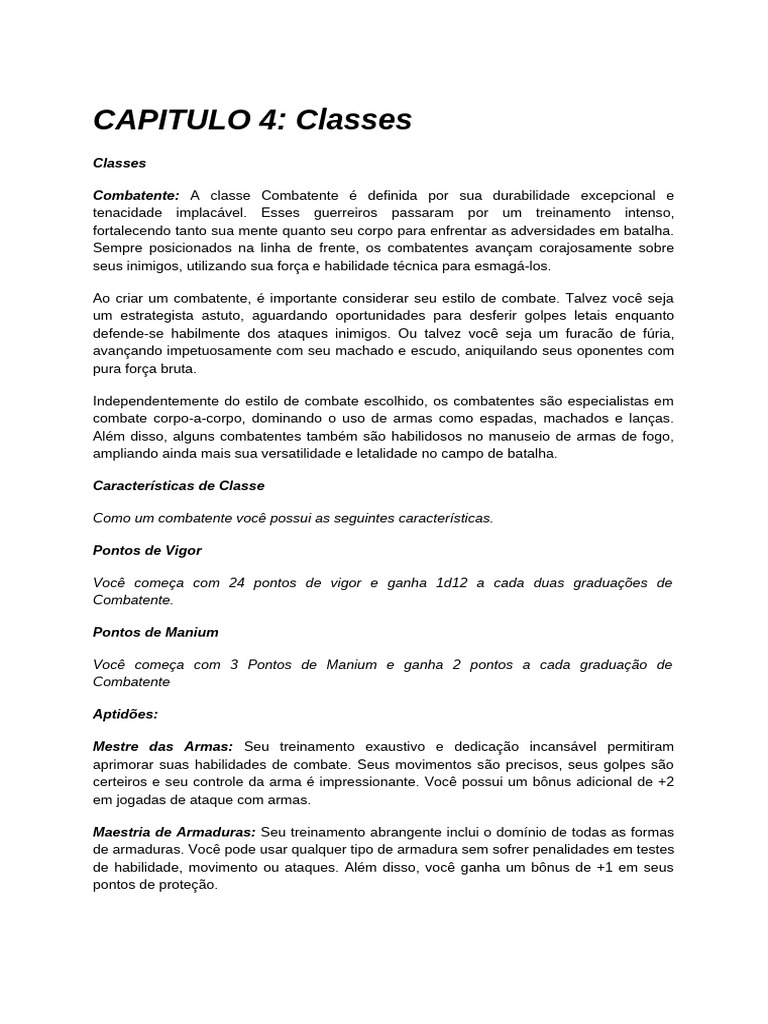 CAPITULO 4: Classes

Classes

Combatente: A classe Combatente é definida por sua durabilidade excepcional e tenacidade implacável. Esses guerreiros passaram por um treinamento intenso, fortalecendo tanto sua mente quanto seu corpo para enfrentar as adversidades em batalha. Sempre posicionados na linha de frente, os combatentes avançam corajosamente sobre seus inimigos, utilizando sua força e habilidade técnica para esmagá-los.

Ao criar um combatente, é importante considerar seu estilo de combate. Talvez você seja um estrategista astuto, aguardando oportunidades para desferir golpes letais enquanto defende-se habilmente dos ataques inimigos. Ou talvez você seja um furacão de fúria, avançando impetuosamente com seu machado e escudo, aniquilando seus oponentes com pura força bruta.

Independentemente do estilo de combate escolhido, os combatentes são especialistas em combate corpo-a-corpo, dominando o uso de armas como espadas, machados e lanças. Além disso, alguns combatentes também são habilidosos no manuseio de armas de fogo, ampliando ainda mais sua versatilidade e letalidade no campo de batalha.

Características de Classe

Como um combatente você possui as seguintes características.

Pontos de Vigor

Você começa com 24 pontos de vigor e ganha 1d12 a cada duas graduações de Combatente.

Pontos de Manium

Você começa com 3 Pontos de Manium e ganha 2 pontos a cada graduação de Combatente

Aptidões:

Mestre das Armas: Seu treinamento exaustivo e dedicação incansável permitiram aprimorar suas habilidades de combate. Seus movimentos são precisos, seus golpes são certeiros e seu controle da arma é impressionante. Você possui um bônus adicional de +2 em jogadas de ataque com armas.

Maestria de Armaduras: Seu treinamento abrangente inclui o domínio de todas as formas de armaduras. Você pode usar qualquer tipo de armadura sem sofrer penalidades em testes de habilidade, movimento ou ataques. Além disso, você ganha um bônus de +1 em seus pontos de proteção.